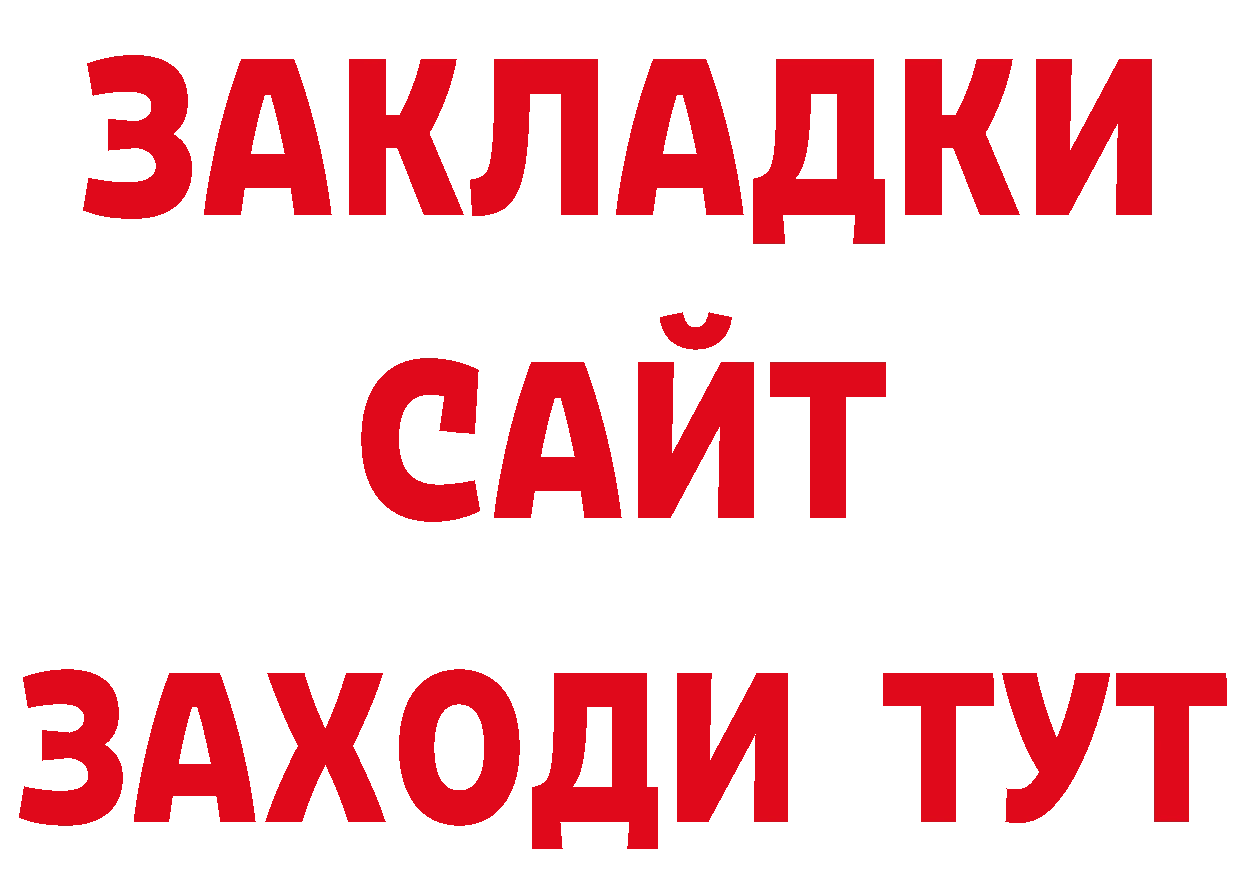 ЗАКЛАДКИ
САЙТ
ЗАХОДИ ТУТ